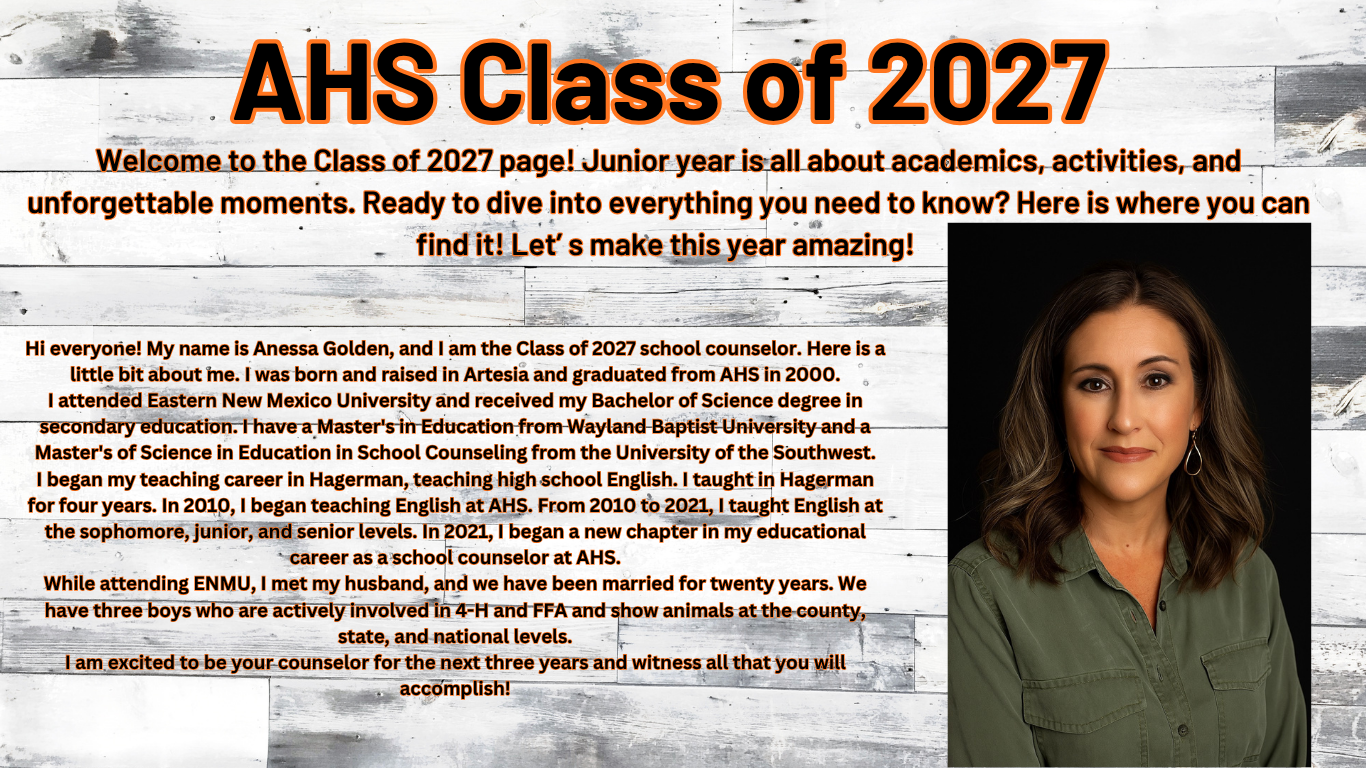 AHS Class of 2027

Welcome to the Class of 2027 page! Junior year is all about academics, activities, and unforgettable moments. Ready to dive into everything you need to know? Here is where you can find it! Let' s make this year amazing!

Hi everyone! My name is Anessa Golden, and I am the Class of 2027 school counselor. Here is a little bit about me. I was born and raised in Artesia and graduated from AHS in 2000.

I attended Eastern New Mexico University and received my Bachelor of Science degree in secondary education. I have a Master's in Education from Wayland Baptist University and a Master's of Science in Education in School Counseling from the University of the Southwest.

I began my teaching career in Hagerman, teaching high school English. I taught in Hagerman for four years. In 2010, I began teaching English at AHS. From 2010 to 2021, I taught English at the sophomore, junior, and senior levels. In 2021, I began a new chapter in my educational career as a school counselor at AHS.

While attending ENMU, I met my husband, and we have been married for twenty years. We have three boys who are actively involved in 4-H and FFA and show animals at the county, state, and national levels.

I am excited to be your counselor for the next three years and witness all that you will accomplish!